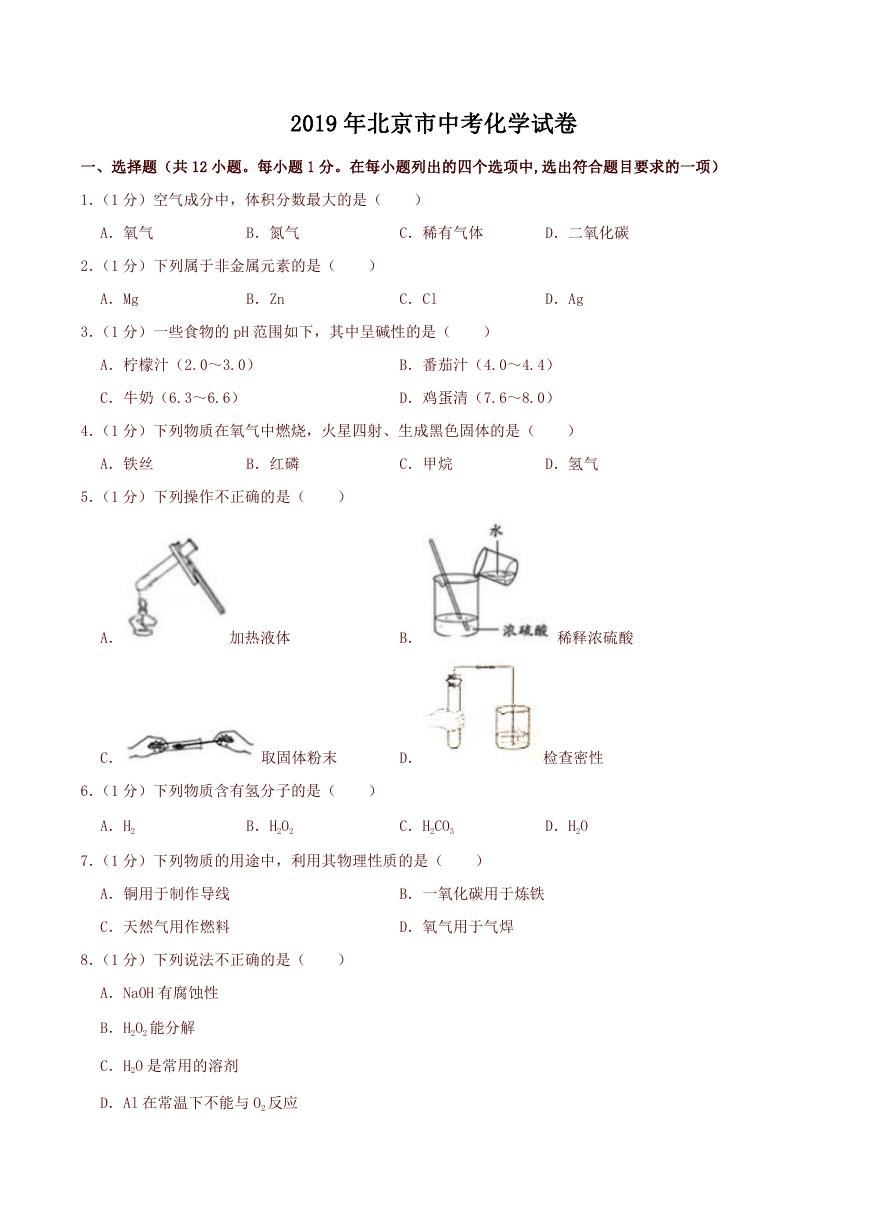 2019年北京市中考化学试卷

一、选择题（共12小题。每小题1分。在每小题列出的四个选项中,选出符合题目要求的一项）

1.（1分）空气成分中，体积分数最大的是（　　）

A. 氧气　　B. 氮气　　C. 稀有气体　　D. 二氧化碳

2.（1分）下列属于非金属元素的是（　　）

A. Mg　　B. Zn　　C. Cl　　D. Ag

3.（1分）一些食物的pH范围如下，其中呈碱性的是（　　）

A. 柠檬汁（2.0～3.0）　　B. 番茄汁（4.0～4.4）

C. 牛奶（6.3～6.6）　　D. 鸡蛋清（7.6～8.0）

4.（1分）下列物质在氧气中燃烧，火星四射、生成黑色固体的是（　　）

A. 铁丝　　B. 红磷　　C. 甲烷　　D. 氢气

5.（1分）下列操作不正确的是（　　）

A. 加热液体　　B. 水 浓硫酸 稀释浓硫酸

C. 取固体粉末　　D. 检查密性

6.（1分）下列物质含有氢分子的是（　　）

A. $H_2$　　B. $H_2O_2$　　C. $H_2CO_3$　　D. $H_2O$

7.（1分）下列物质的用途中，利用其物理性质的是（　　）

A. 铜用于制作导线　　B. 一氧化碳用于炼铁

C. 天然气用作燃料　　D. 氧气用于气焊

8.（1分）下列说法不正确的是（　　）

A. NaOH有腐蚀性

B. $H_2O_2$能分解

C. $H_2O$是常用的溶剂

D. Al在常温下不能与$O_2$反应